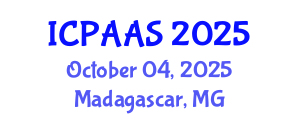 ICPAAS 2025

October 04, 2025

Madagascar, MG